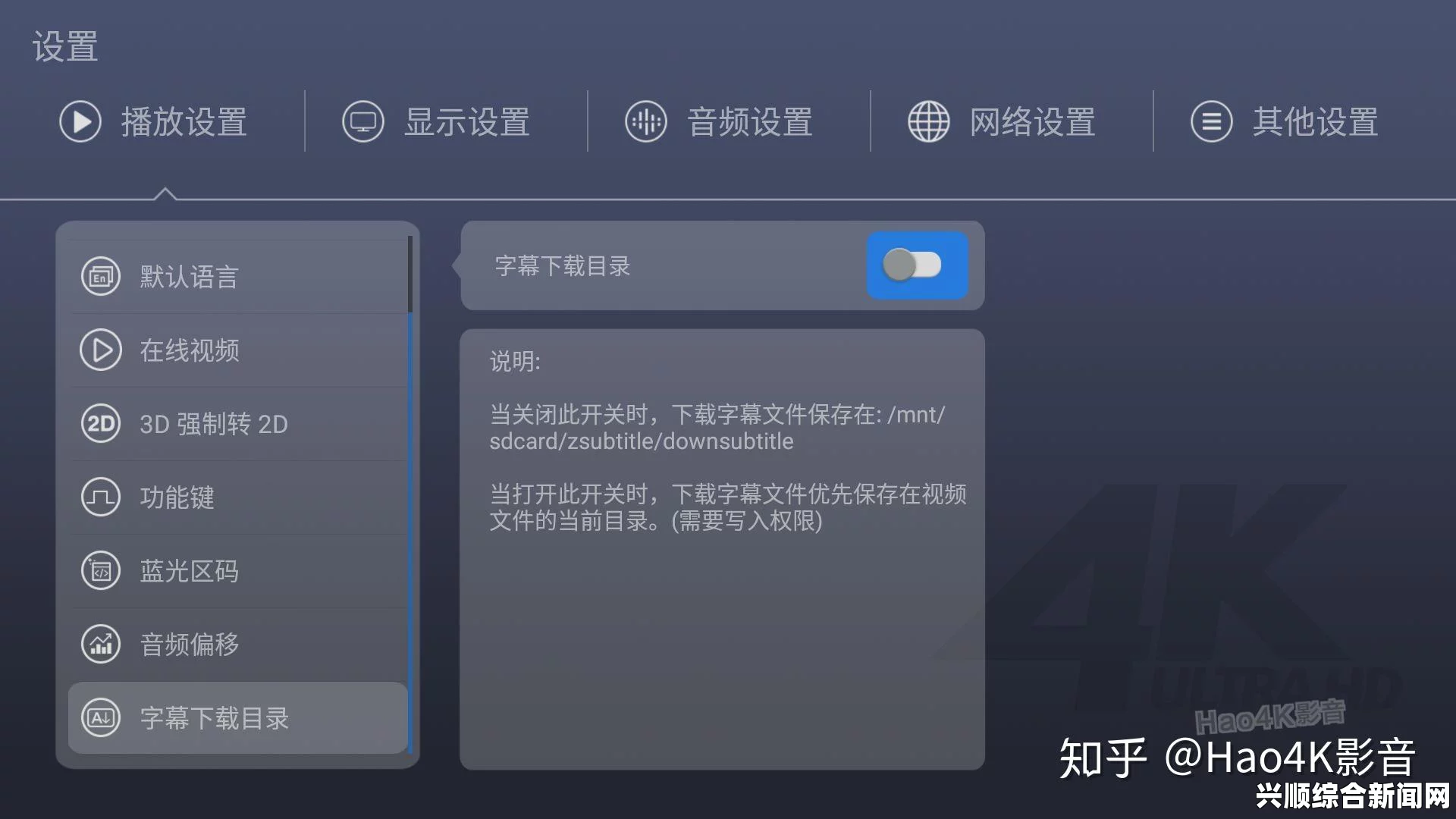 设置

播放设置 显示设置 音频设置 网络设置 其他设置

默认语言
在线视频
3D 强制转 2D
功能键
蓝光区码
音频偏移
字幕下载目录

字幕下载目录

说明:

当关闭此开关时，下载字幕文件保存在: /mnt/sdcard/zsubtitle/downsubtitle

当打开此开关时，下载字幕文件优先保存在视频文件的当前目录。(需要写入权限)

4K ULTRA HD
Hao4K影音

知乎 @Hao4K影音
兴顺综合新闻网